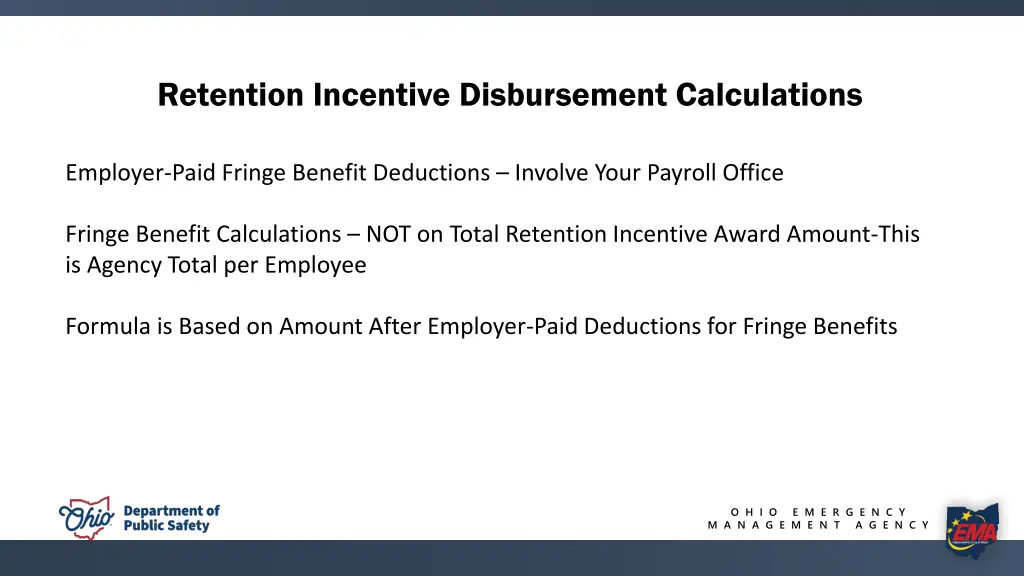 Retention Incentive Disbursement Calculations

Employer-Paid Fringe Benefit Deductions – Involve Your Payroll Office

Fringe Benefit Calculations – NOT on Total Retention Incentive Award Amount-This is Agency Total per Employee

Formula is Based on Amount After Employer-Paid Deductions for Fringe Benefits

Ohio Department of Public Safety

OHIO EMERGENCY MANAGEMENT AGENCY

EMA